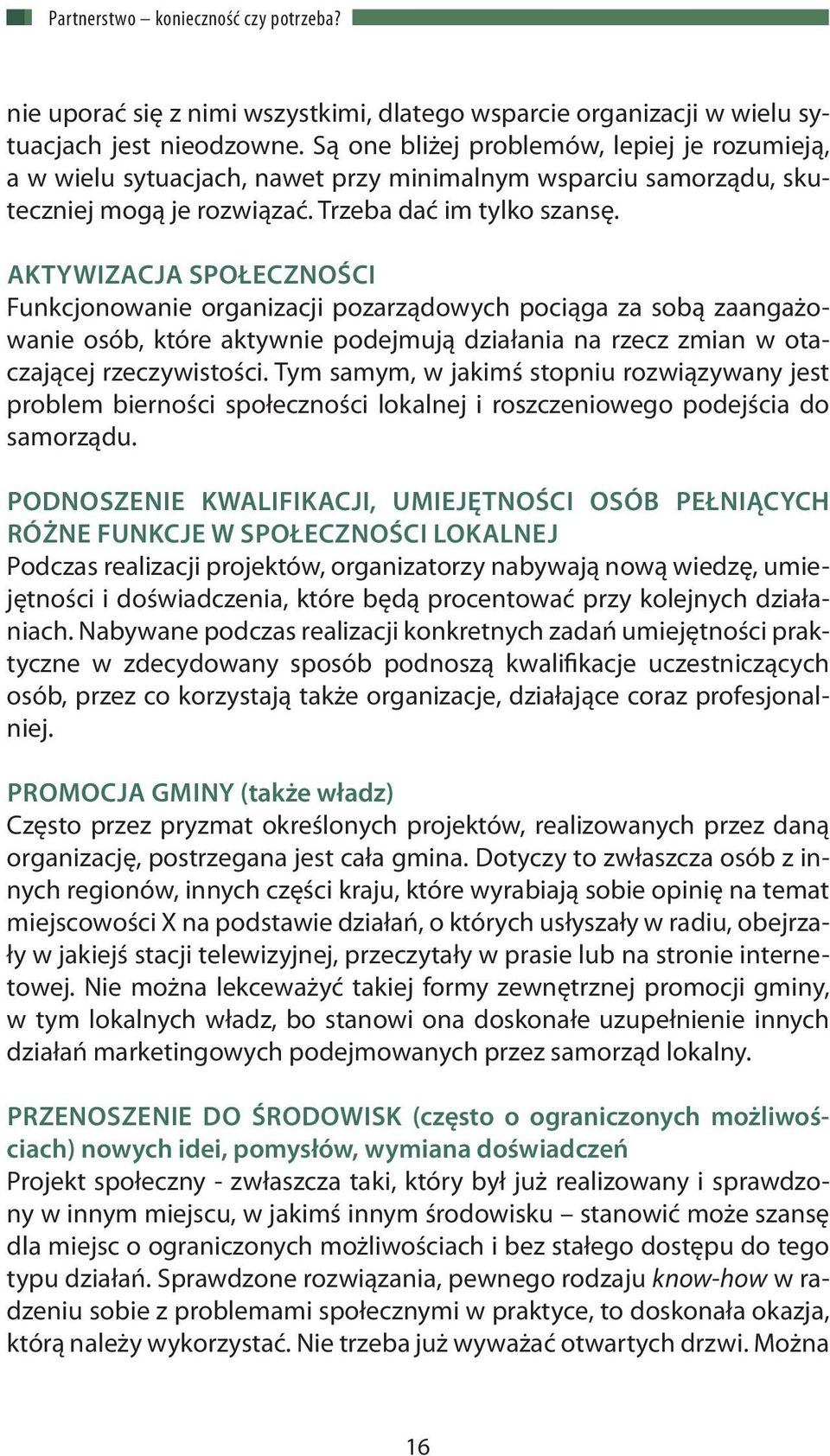 Partnerstwo – konieczność czy potrzeba?

nie uporać się z nimi wszystkimi, dlatego wsparcie organizacji w wielu sytuacjach jest nieodzowne. Są one bliżej problemów, lepiej je rozumieją, a w wielu sytuacjach, nawet przy minimalnym wsparciu samorządu, skuteczniej mogą je rozwiązać. Trzeba dać im tylko szansę.

AKTYWIZACJA SPOŁECZNOŚCI
Funkcjonowanie organizacji pozarządowych pociąga za sobą zaangażowanie osób, które aktywnie podejmują działania na rzecz zmian w otaczającej rzeczywistości. Tym samym, w jakimś stopniu rozwiązywany jest problem bierności społeczności lokalnej i roszczeniowego podejścia do samorządu.

PODNOSZENIE KWALIFIKACJI, UMIEJĘTNOŚCI OSÓB PEŁNIĄCYCH RÓŻNE FUNKCJE W SPOŁECZNOŚCI LOKALNEJ
Podczas realizacji projektów, organizatorzy nabywają nową wiedzę, umiejętności i doświadczenia, które będą procentować przy kolejnych działaniach. Nabywane podczas realizacji konkretnych zadań umiejętności praktyczne w zdecydowany sposób podnoszą kwalifikacje uczestniczących osób, przez co korzystają także organizacje, działające coraz profesjonalniej.

PROMOCJA GMINY (także władz)
Często przez pryzmat określonych projektów, realizowanych przez daną organizację, postrzegana jest cała gmina. Dotyczy to zwłaszcza osób z innych regionów, innych części kraju, które wyrabiają sobie opinię na temat miejscowości X na podstawie działań, o których usłyszały w radiu, obejrzały w jakiejś stacji telewizyjnej, przeczytały w prasie lub na stronie internetowej. Nie można lekceważyć takiej formy zewnętrznej promocji gminy, w tym lokalnych władz, bo stanowi ona doskonałe uzupełnienie innych działań marketingowych podejmowanych przez samorząd lokalny.

PRZENOSZENIE DO ŚRODOWISK (często o ograniczonych możliwościach) nowych idei, pomysłów, wymiana doświadczeń
Projekt społeczny - zwłaszcza taki, który był już realizowany i sprawdzony w innym miejscu, w jakimś innym środowisku – stanowić może szansę dla miejsc o ograniczonych możliwościach i bez stałego dostępu do tego typu działań. Sprawdzone rozwiązania, pewnego rodzaju know-how w radzeniu sobie z problemami społecznymi w praktyce, to doskonała okazja, którą należy wykorzystać. Nie trzeba już wyważać otwartych drzwi. Można

16